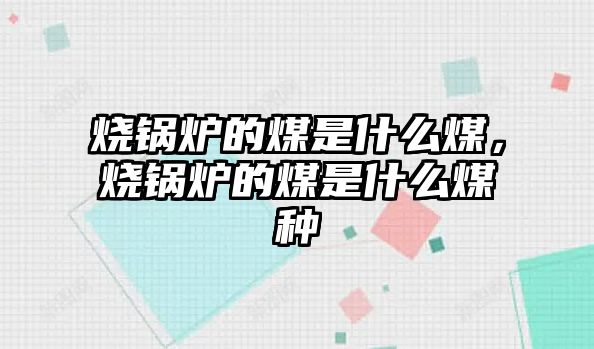 烧锅炉的煤是什么煤，烧锅炉的煤是什么煤种